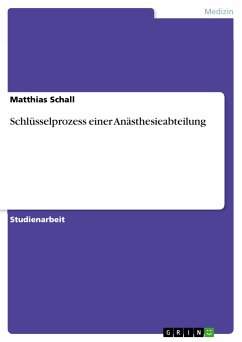 Medizin

Matthias Schall

Schlüsselprozess einer Anästhesieabteilung

Studienarbeit

GRIN